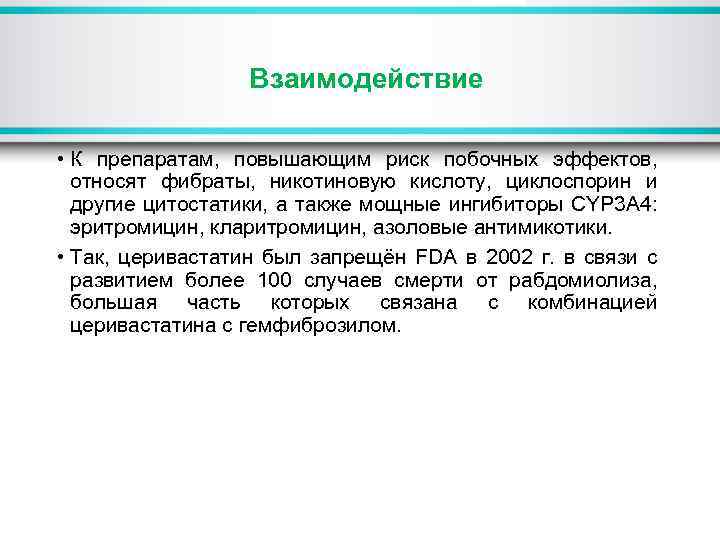 Взаимодействие

• К препаратам, повышающим риск побочных эффектов, относят фибраты, никотиновую кислоту, циклоспорин и другие цитостатики, а также мощные ингибиторы CYP3A4: эритромицин, кларитромицин, азоловые антимикотики.

• Так, церивастатин был запрещён FDA в 2002 г. в связи с развитием более 100 случаев смерти от рабдомиолиза, большая часть которых связана с комбинацией церивастатина с гемфиброзилом.